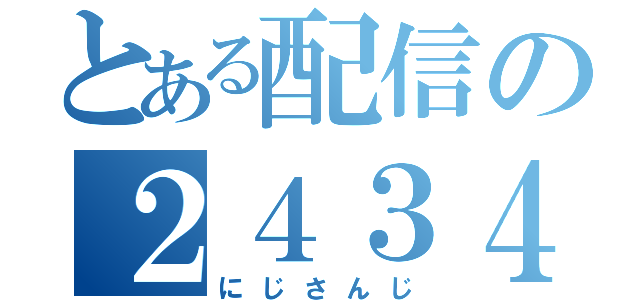 とある配信の
２４３４
にじさんじ